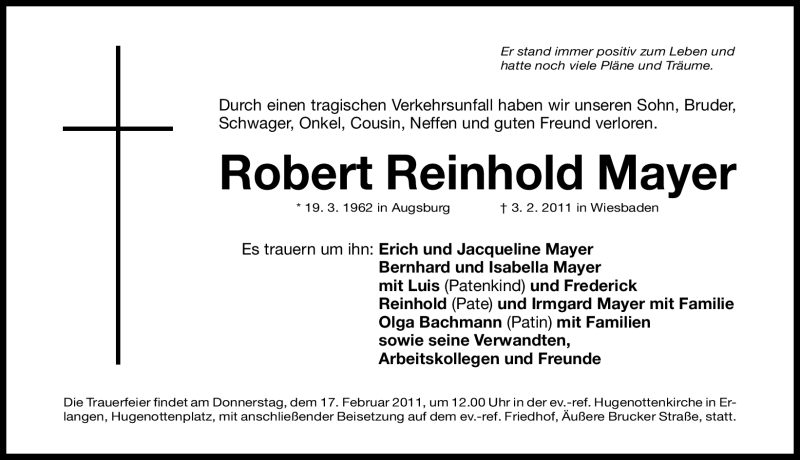 Er stand immer positiv zum Leben und hatte noch viele Pläne und Träume.

Durch einen tragischen Verkehrsunfall haben wir unseren Sohn, Bruder, Schwager, Onkel, Cousin, Neffen und guten Freund verloren.

Robert Reinhold Mayer

* 19. 3. 1962 in Augsburg † 3. 2. 2011 in Wiesbaden

Es trauern um ihn: Erich und Jacqueline Mayer
Bernhard und Isabella Mayer
mit Luis (Patenkind) und Frederick
Reinhold (Pate) und Irmgard Mayer mit Familie
Olga Bachmann (Patin) mit Familien
sowie seine Verwandten,
Arbeitskollegen und Freunde

Die Trauerfeier findet am Donnerstag, dem 17. Februar 2011, um 12.00 Uhr in der ev.-ref. Hugenottenkirche in Erlangen, Hugenottenplatz, mit anschließender Beisetzung auf dem ev.-ref. Friedhof, Äußere Brucker Straße, statt.